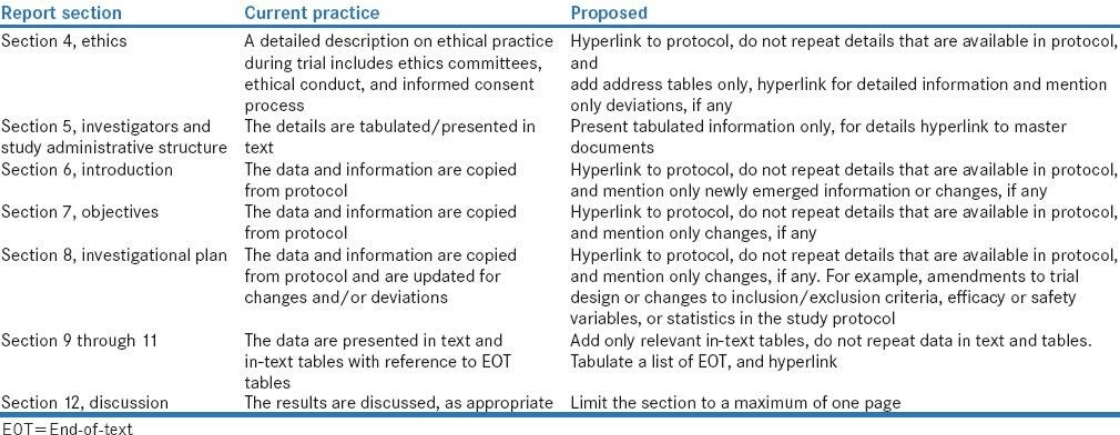 | Report section | Current practice | Proposed |
|---|---|---|
| Section 4, ethics | A detailed description on ethical practice during trial includes ethics committees, ethical conduct, and informed consent process | Hyperlink to protocol, do not repeat details that are available in protocol, and add address tables only, hyperlink for detailed information and mention only deviations, if any |
| Section 5, investigators and study administrative structure | The details are tabulated/presented in text | Present tabulated information only, for details hyperlink to master documents |
| Section 6, introduction | The data and information are copied from protocol | Hyperlink to protocol, do not repeat details that are available in protocol, and mention only newly emerged information or changes, if any |
| Section 7, objectives | The data and information are copied from protocol | Hyperlink to protocol, do not repeat details that are available in protocol, and mention only changes, if any |
| Section 8, investigational plan | The data and information are copied from protocol and are updated for changes and/or deviations | Hyperlink to protocol, do not repeat details that are available in protocol, and mention only changes, if any. For example, amendments to trial design or changes to inclusion/exclusion criteria, efficacy or safety variables, or statistics in the study protocol |
| Section 9 through 11 | The data are presented in text and in-text tables with reference to EOT tables | Add only relevant in-text tables, do not repeat data in text and tables. Tabulate a list of EOT, and hyperlink |
| Section 12, discussion | The results are discussed, as appropriate | Limit the section to a maximum of one page |

EOT=End-of-text